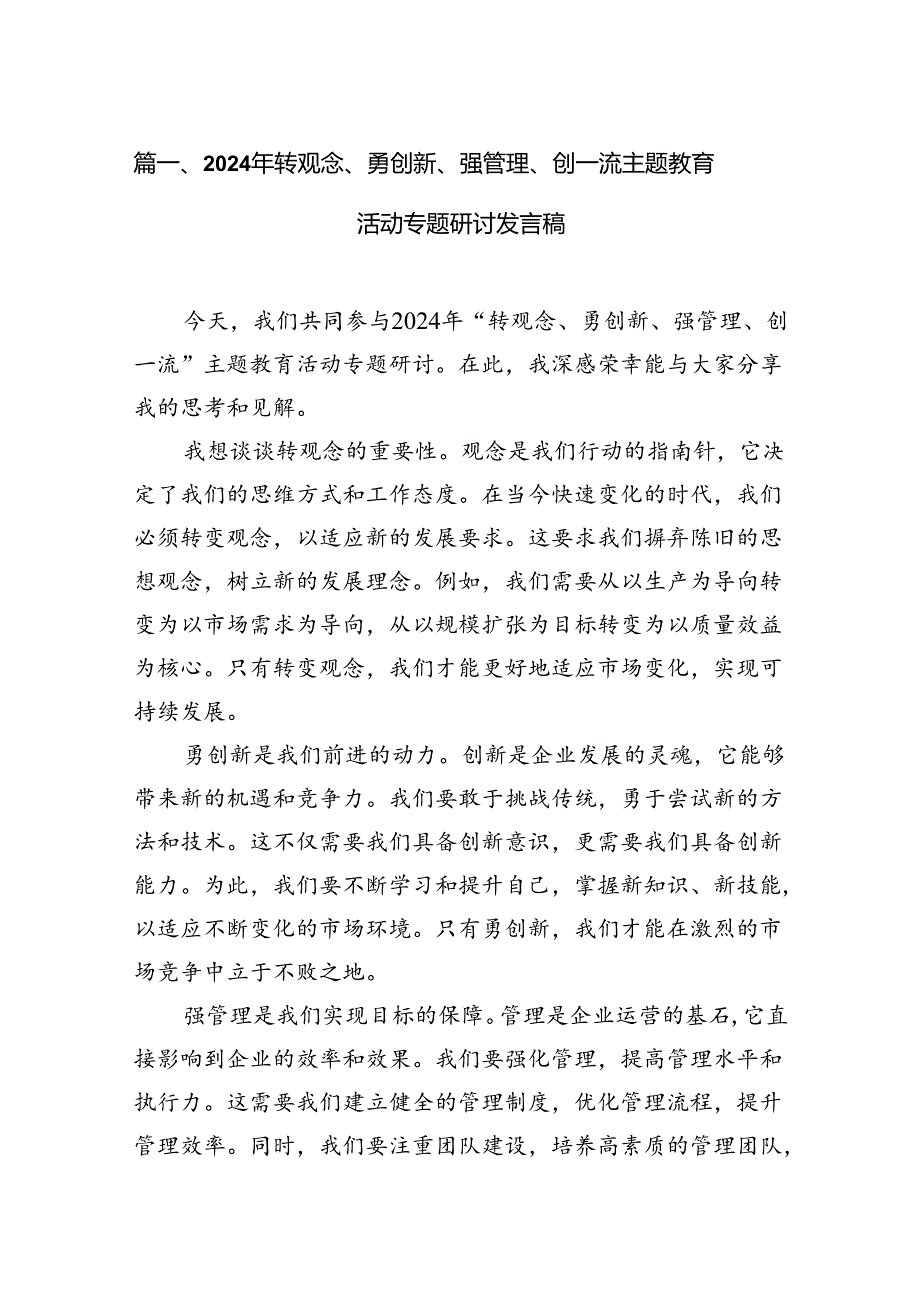 篇一、2024年转观念、勇创新、强管理、创一流主题教育活动专题研讨发言稿

今天，我们共同参与2024年“转观念、勇创新、强管理、创一流”主题教育活动专题研讨。在此，我深感荣幸能与大家分享我的思考和见解。

我想谈谈转观念的重要性。观念是我们行动的指南针，它决定了我们的思维方式和工作态度。在当今快速变化的时代，我们必须转变观念，以适应新的发展要求。这要求我们摒弃陈旧的思想观念，树立新的发展理念。例如，我们需要从以生产为导向转变为以市场需求为导向，从以规模扩张为目标转变为以质量效益为核心。只有转变观念，我们才能更好地适应市场变化，实现可持续发展。

勇创新是我们前进的动力。创新是企业发展的灵魂，它能够带来新的机遇和竞争力。我们要敢于挑战传统，勇于尝试新的方法和技术。这不仅需要我们具备创新意识，更需要我们具备创新能力。为此，我们要不断学习和提升自己，掌握新知识、新技能，以适应不断变化的市场环境。只有勇创新，我们才能在激烈的市场竞争中立于不败之地。

强管理是我们实现目标的保障。管理是企业运营的基石，它直接影响到企业的效率和效果。我们要强化管理，提高管理水平和执行力。这需要我们建立健全的管理制度，优化管理流程，提升管理效率。同时，我们要注重团队建设，培养高素质的管理团队，